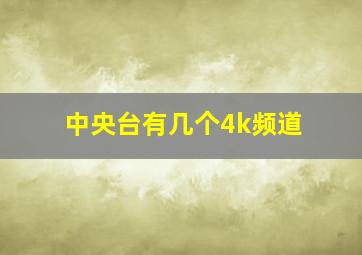 中央台有几个4k频道